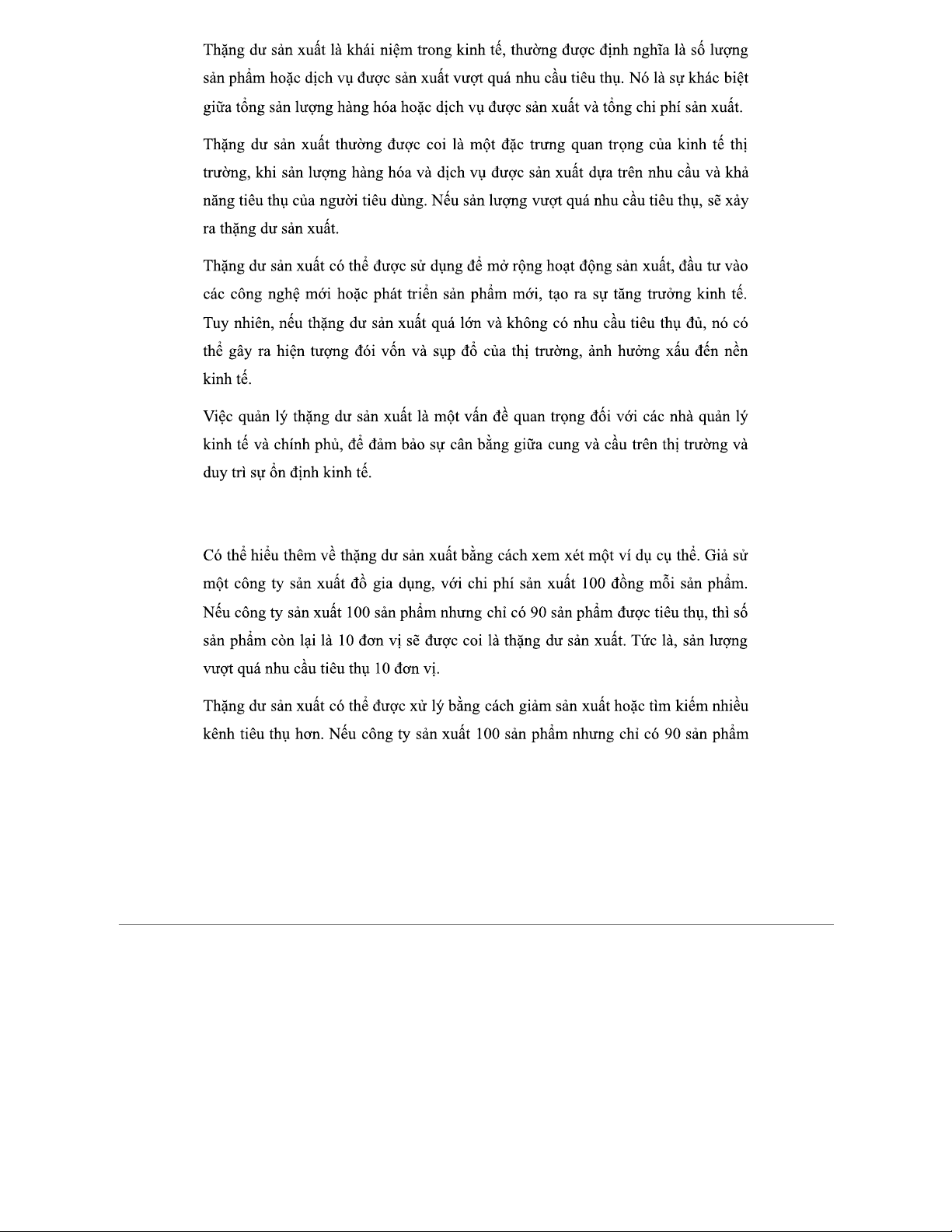 Thặng dư sản xuất là khái niệm trong kinh tế, thường được định nghĩa là số lượng sản phẩm hoặc dịch vụ được sản xuất vượt quá nhu cầu tiêu thụ. Nó là sự khác biệt giữa tổng sản lượng hàng hóa hoặc dịch vụ được sản xuất và tổng chi phí sản xuất.

Thặng dư sản xuất thường được coi là một đặc trưng quan trọng của kinh tế thị trường, khi sản lượng hàng hóa và dịch vụ được sản xuất dựa trên nhu cầu và khả năng tiêu thụ của người tiêu dùng. Nếu sản lượng vượt quá nhu cầu tiêu thụ, sẽ xảy ra thặng dư sản xuất.

Thặng dư sản xuất có thể được sử dụng để mở rộng hoạt động sản xuất, đầu tư vào các công nghệ mới hoặc phát triển sản phẩm mới, tạo ra sự tăng trưởng kinh tế. Tuy nhiên, nếu thặng dư sản xuất quá lớn và không có nhu cầu tiêu thụ đủ, nó có thể gây ra hiện tượng đói vốn và sụp đổ của thị trường, ảnh hưởng xấu đến nền kinh tế.

Việc quản lý thặng dư sản xuất là một vấn đề quan trọng đối với các nhà quản lý kinh tế và chính phủ, để đảm bảo sự cân bằng giữa cung và cầu trên thị trường và duy trì sự ổn định kinh tế.

Có thể hiểu thêm về thặng dư sản xuất bằng cách xem xét một ví dụ cụ thể. Giả sử một công ty sản xuất đồ gia dụng, với chi phí sản xuất 100 đồng mỗi sản phẩm. Nếu công ty sản xuất 100 sản phẩm nhưng chỉ có 90 sản phẩm được tiêu thụ, thì số sản phẩm còn lại là 10 đơn vị sẽ được coi là thặng dư sản xuất. Tức là, sản lượng vượt quá nhu cầu tiêu thụ 10 đơn vị.

Thặng dư sản xuất có thể được xử lý bằng cách giảm sản xuất hoặc tìm kiếm nhiều kênh tiêu thụ hơn. Nếu công ty sản xuất 100 sản phẩm nhưng chỉ có 90 sản phẩm